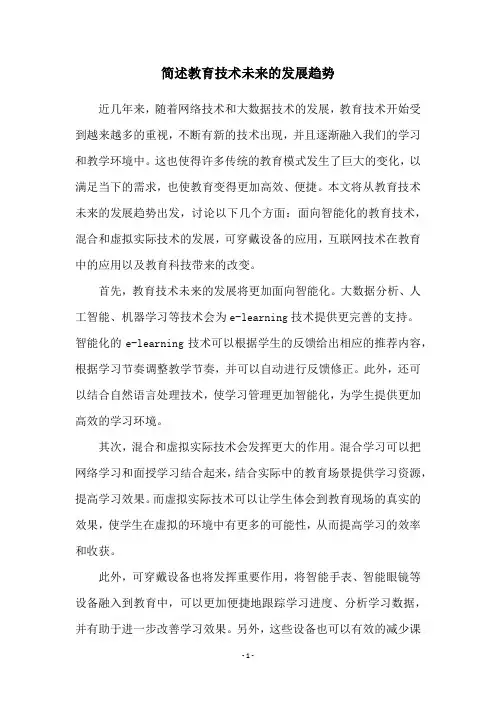 简述教育技术未来的发展趋势

近几年来，随着网络技术和大数据技术的发展，教育技术开始受到越来越多的重视，不断有新的技术出现，并且逐渐融入我们的学习和教学环境中。这也使得许多传统的教育模式发生了巨大的变化，以满足当下的需求，也使教育变得更加高效、便捷。本文将从教育技术未来的发展趋势出发，讨论以下几个方面：面向智能化的教育技术，混合和虚拟实际技术的发展，可穿戴设备的应用，互联网技术在教育中的应用以及教育科技带来的改变。

首先，教育技术未来的发展将更加面向智能化。大数据分析、人工智能、机器学习等技术会为 e-learning 技术提供更完善的支持。智能化的 e-learning 技术可以根据学生的反馈给出相应的推荐内容，根据学习节奏调整教学节奏，并可以自动进行反馈修正。此外，还可以结合自然语言处理技术，使学习管理更加智能化，为学生提供更加高效的学习环境。

其次，混合和虚拟实际技术会发挥更大的作用。混合学习可以把网络学习和面授学习结合起来，结合实际中的教育场景提供学习资源，提高学习效果。而虚拟实际技术可以让学生体会到教育现场的真实的效果，使学生在虚拟的环境中有更多的可能性，从而提高学习的效率和收获。

此外，可穿戴设备也将发挥重要作用，将智能手表、智能眼镜等设备融入到教育中，可以更加便捷地跟踪学习进度、分析学习数据，并有助于进一步改善学习效果。另外，这些设备也可以有效的减少课

- 1 -